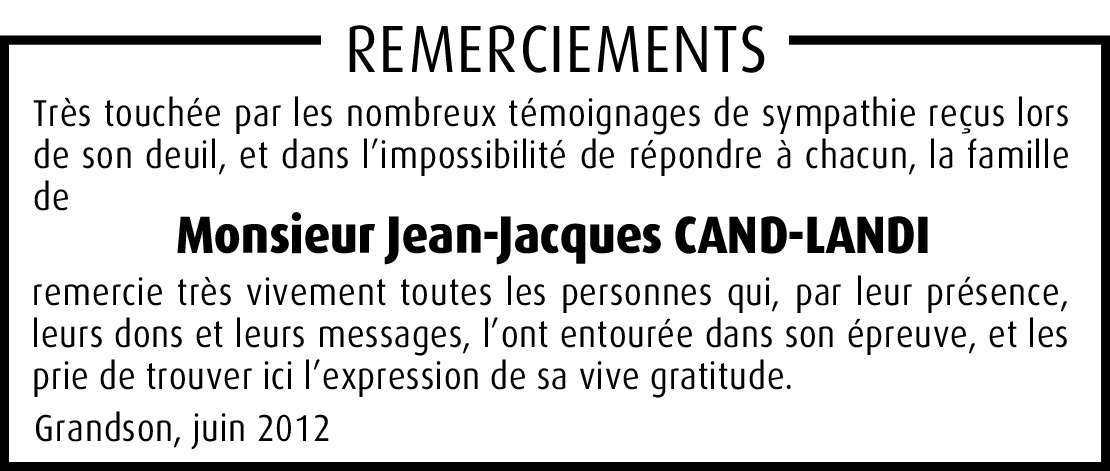 REMERCIEMENTS

Très touchée par les nombreux témoignages de sympathie reçus lors de son deuil, et dans l'impossibilité de répondre à chacun, la famille de

Monsieur Jean-Jacques CAND-LANDI

remercie très vivement toutes les personnes qui, par leur présence, leurs dons et leurs messages, l'ont entourée dans son épreuve, et les prie de trouver ici l'expression de sa vive gratitude.

Grandson, juin 2012